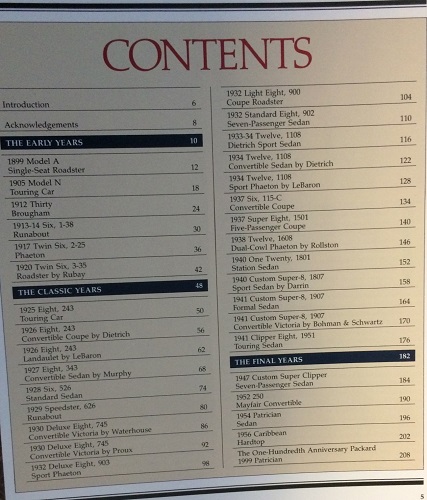 CONTENTS

Introduction 6

Acknowledgements 8

THE EARLY YEARS 10

1899 Model A
Single-Seat Roadster 12

1905 Model N
Touring Car 18

1912 Thirty
Brougham 24

1913-14 Six, 1-38
Runabout 30

1917 Twin Six, 2-25
Phaeton 36

1920 Twin Six, 3-35
Roadster by Rubay 42

THE CLASSIC YEARS 48

1925 Eight, 243
Touring Car 50

1926 Eight, 243
Convertible Coupe by Dietrich 56

1926 Eight, 243
Landaulet by LeBaron 62

1927 Eight, 343
Convertible Sedan by Murphy 68

1928 Six, 526
Standard Sedan 74

1929 Speedster, 626
Runabout 80

1930 Deluxe Eight, 745
Convertible Victoria by Waterhouse 86

1930 Deluxe Eight, 745
Convertible Victoria by Proux 92

1932 Deluxe Eight, 903
Sport Phaeton 98

1932 Light Eight, 900
Coupe Roadster 104

1932 Standard Eight, 902
Seven-Passenger Sedan 110

1933-34 Twelve, 1108
Dietrich Sport Sedan 116

1934 Twelve, 1108
Convertible Sedan by Dietrich 122

1934 Twelve, 1108
Sport Phaeton by LeBaron 128

1937 Six, 115-C
Convertible Coupe 134

1937 Super Eight, 1501
Five-Passenger Coupe 140

1938 Twelve, 1608
Dual-Cowl Phaeton by Rollston 146

1940 One Twenty, 1801
Station Sedan 152

1940 Custom Super-8, 1807
Sport Sedan by Darrin 158

1941 Custom Super-8, 1907
Formal Sedan 164

1941 Custom Super-8, 1907
Convertible Victoria by Bohman & Schwartz 170

1941 Clipper Eight, 1951
Touring Sedan 176

THE FINAL YEARS 182

1947 Custom Super Clipper
Seven-Passenger Sedan 184

1952 250
Mayfair Convertible 190

1954 Patrician
Sedan 196

1956 Caribbean
Hardtop 202

The One-Hundredth Anniversary Packard
1999 Patrician 208

5